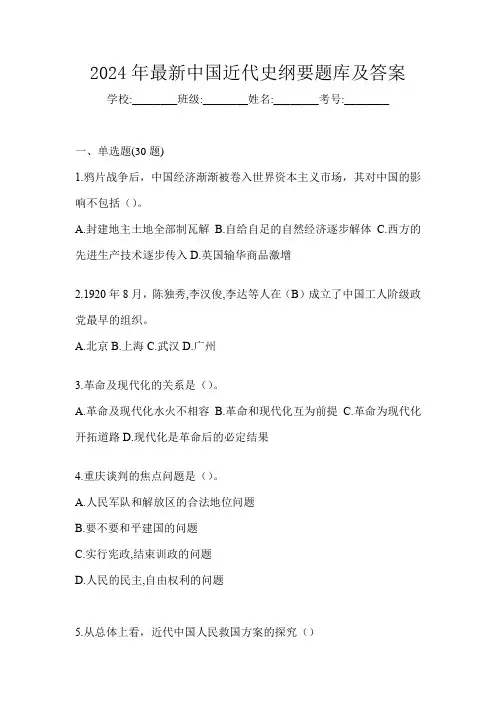 2024 年最新中国近代史纲要题库及答案

学校:________班级:________姓名:________考号:________

一、单选题(30 题)

1.鸦片战争后，中国经济渐渐被卷入世界资本主义市场，其对中国的影响不包括（）。

A.封建地主土地全部制瓦解 B.自给自足的自然经济逐步解体 C.西方的先进生产技术逐步传入 D.英国输华商品激增

2.1920 年 8 月，陈独秀,李汉俊,李达等人在（B）成立了中国工人阶级政党最早的组织。

A.北京 B.上海 C.武汉 D.广州

3.革命及现代化的关系是（）。

A.革命及现代化水火不相容 B.革命和现代化互为前提 C.革命为现代化开拓道路 D.现代化是革命后的必定结果

4.重庆谈判的焦点问题是（）。

A.人民军队和解放区的合法地位问题

B.要不要和平建国的问题

C.实行宪政,结束训政的问题

D.人民的民主,自由权利的问题

5.从总体上看，近代中国人民救国方案的探究（）